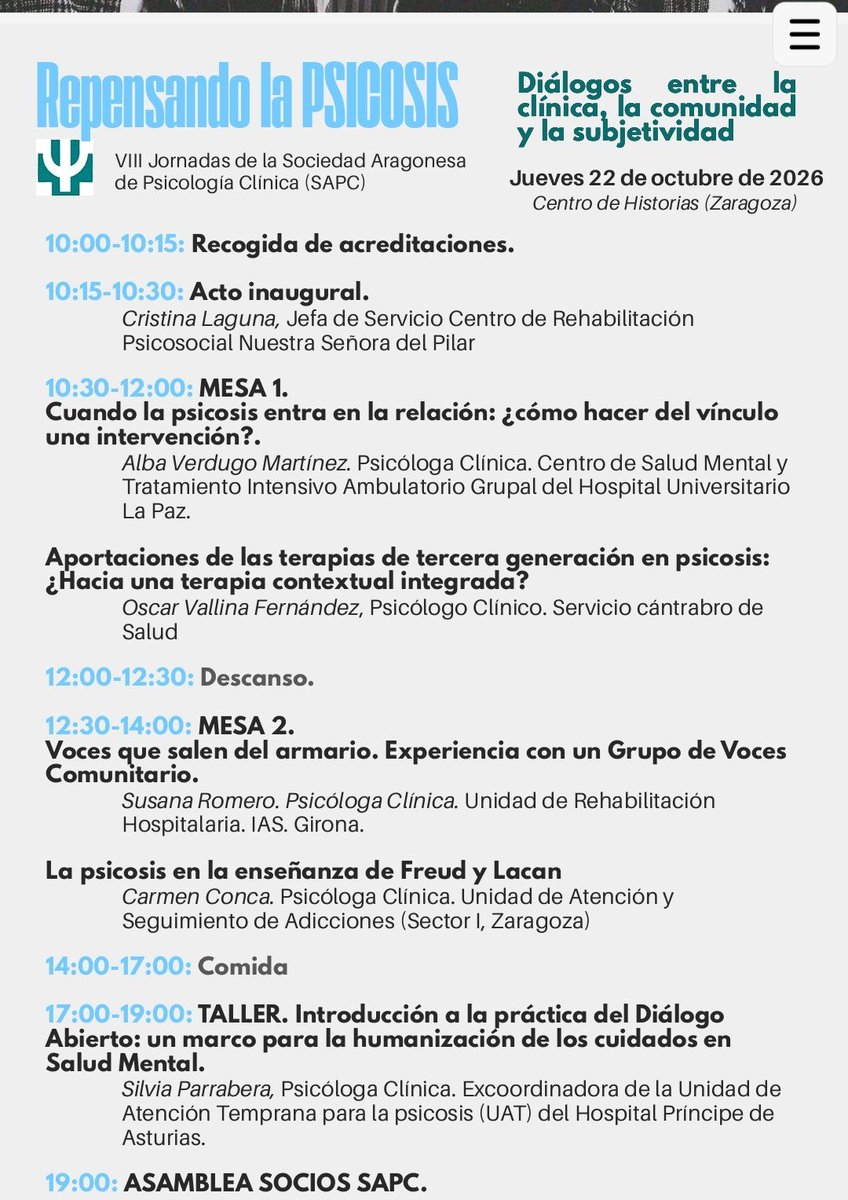 Repensando la PSICOSIS

VIII Jornadas de la Sociedad Aragonesa de Psicología Clínica (SAPC)

Diálogos entre la clínica, la comunidad y la subjetividad

Jueves 22 de octubre de 2026
Centro de Historias (Zaragoza)

10:00-10:15: Recogida de acreditaciones.

10:15-10:30: Acto inaugural.
Cristina Laguna, Jefa de Servicio Centro de Rehabilitación Psicosocial Nuestra Señora del Pilar

10:30-12:00: MESA 1.
Cuando la psicosis entra en la relación: ¿cómo hacer del vínculo una intervención?.
Alba Verdugo Martínez. Psicóloga Clínica. Centro de Salud Mental y Tratamiento Intensivo Ambulatorio Grupal del Hospital Universitario La Paz.

Aportaciones de las terapias de tercera generación en psicosis: ¿Hacia una terapia contextual integrada?
Oscar Vallina Fernández, Psicólogo Clínico. Servicio cántrabro de Salud

12:00-12:30: Descanso.

12:30-14:00: MESA 2.
Voces que salen del armario. Experiencia con un Grupo de Voces Comunitario.
Susana Romero. Psicóloga Clínica. Unidad de Rehabilitación Hospitalaria. IAS. Girona.

La psicosis en la enseñanza de Freud y Lacan
Carmen Conca. Psicóloga Clínica. Unidad de Atención y Seguimiento de Adicciones (Sector I, Zaragoza)

14:00-17:00: Comida

17:00-19:00: TALLER. Introducción a la práctica del Diálogo Abierto: un marco para la humanización de los cuidados en Salud Mental.
Silvia Parrabera, Psicóloga Clínica. Excoordinadora de la Unidad de Atención Temprana para la psicosis (UAT) del Hospital Príncipe de Asturias.

19:00: ASAMBLEA SOCIOS SAPC.